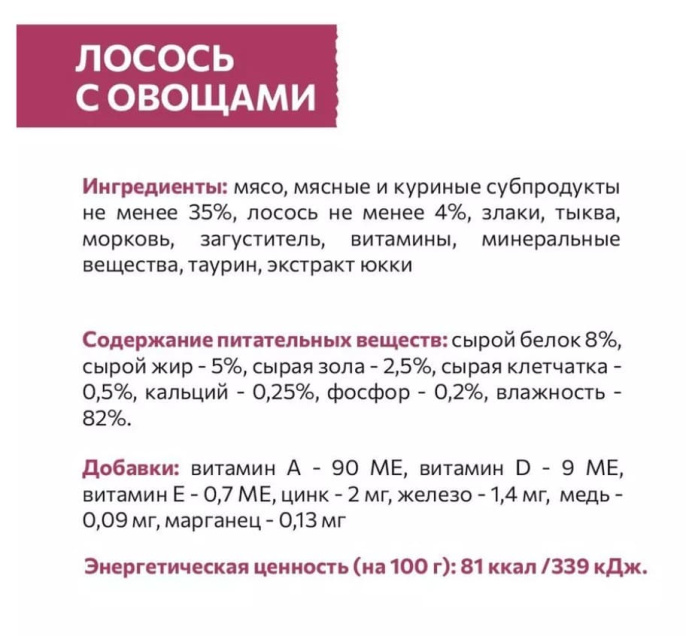 ЛОСОСЬ С ОВОЩАМИ

Ингредиенты: мясо, мясные и куриные субпродукты не менее 35%, лосось не менее 4%, злаки, тыква, морковь, загуститель, витамины, минеральные вещества, таурин, экстракт юкки

Содержание питательных веществ: сырой белок 8%, сырой жир - 5%, сырая зола - 2,5%, сырая клетчатка - 0,5%, кальций - 0,25%, фосфор - 0,2%, влажность - 82%.

Добавки: витамин А - 90 МЕ, витамин D - 9 МЕ, витамин Е - 0,7 МЕ, цинк - 2 мг, железо - 1,4 мг, медь - 0,09 мг, марганец - 0,13 мг

Энергетическая ценность (на 100 г): 81 ккал /339 кДж.